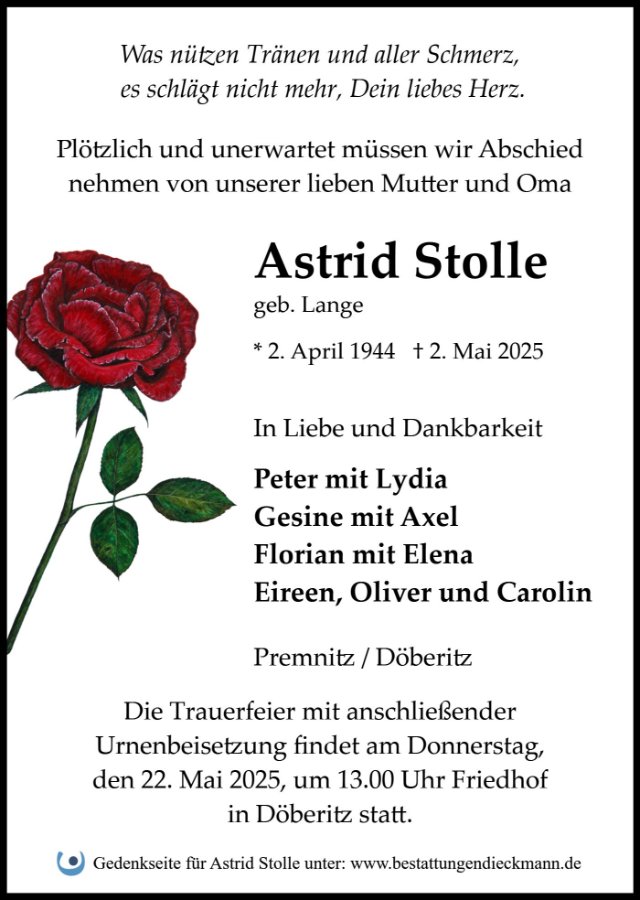 Was nützen Tränen und aller Schmerz,
es schlägt nicht mehr, Dein liebes Herz.

Plötzlich und unerwartet müssen wir Abschied nehmen von unserer lieben Mutter und Oma

Astrid Stolle
geb. Lange

* 2. April 1944 † 2. Mai 2025

In Liebe und Dankbarkeit

Peter mit Lydia
Gesine mit Axel
Florian mit Elena
Eireen, Oliver und Carolin

Premnitz / Döberitz

Die Trauerfeier mit anschließender Urnenbeisetzung findet am Donnerstag, den 22. Mai 2025, um 13.00 Uhr Friedhof in Döberitz statt.

Gedenkseite für Astrid Stolle unter: www.bestattungendieckmann.de